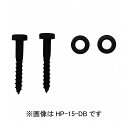 ※画像は HP-15-DB です